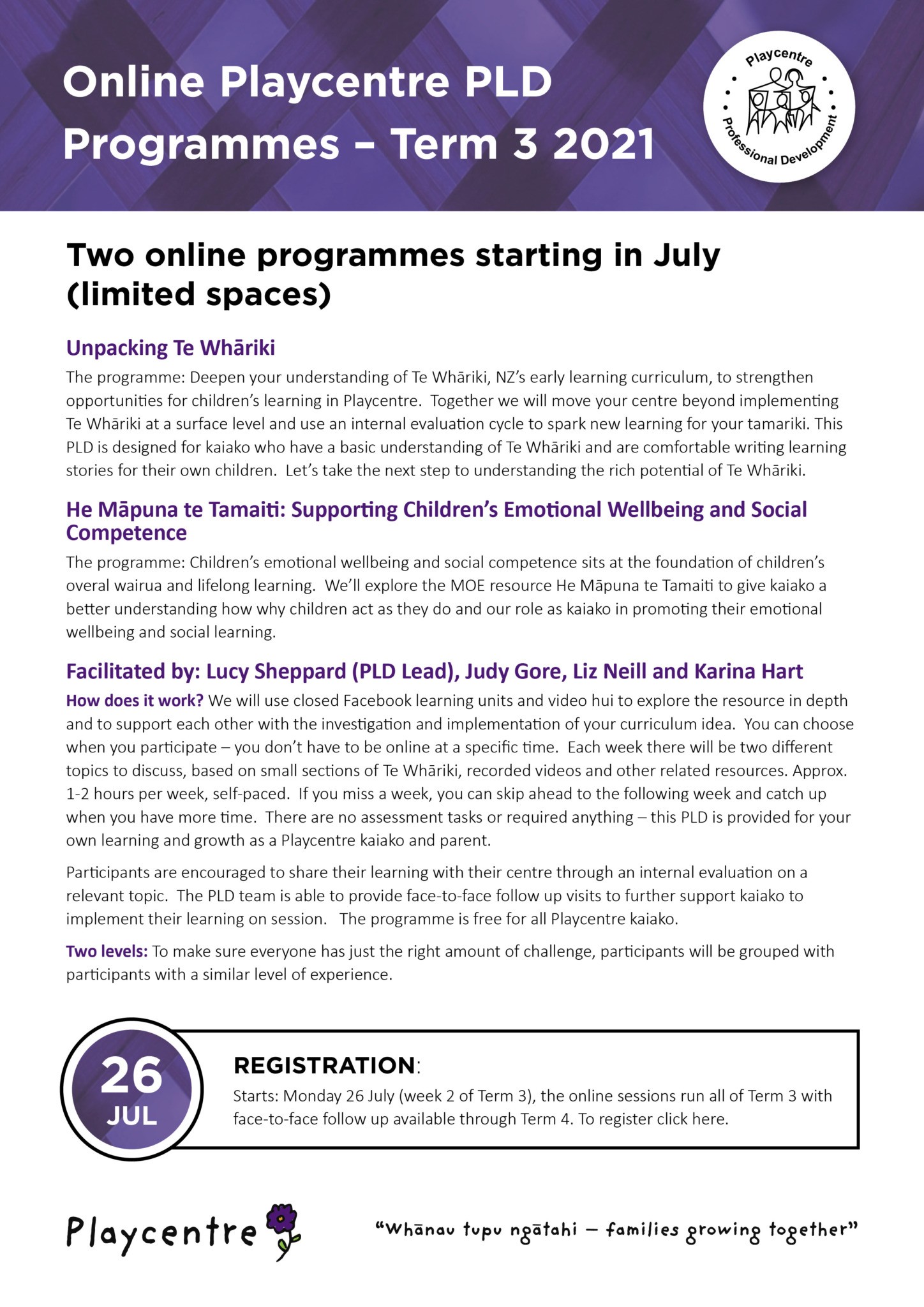 Online Playcentre PLD Programmes – Term 3 2021

Playcentre Professional Development

Two online programmes starting in July (limited spaces)

Unpacking Te Whāriki

The programme: Deepen your understanding of Te Whāriki, NZ's early learning curriculum, to strengthen opportunities for children's learning in Playcentre. Together we will move your centre beyond implementing Te Whāriki at a surface level and use an internal evaluation cycle to spark new learning for your tamariki. This PLD is designed for kaiako who have a basic understanding of Te Whāriki and are comfortable writing learning stories for their own children. Let's take the next step to understanding the rich potential of Te Whāriki.

He Māpuna te Tamaiti: Supporting Children's Emotional Wellbeing and Social Competence

The programme: Children's emotional wellbeing and social competence sits at the foundation of children's overal wairua and lifelong learning. We'll explore the MOE resource He Māpuna te Tamaiti to give kaiako a better understanding how why children act as they do and our role as kaiako in promoting their emotional wellbeing and social learning.

Facilitated by: Lucy Sheppard (PLD Lead), Judy Gore, Liz Neill and Karina Hart

How does it work? We will use closed Facebook learning units and video hui to explore the resource in depth and to support each other with the investigation and implementation of your curriculum idea. You can choose when you participate – you don't have to be online at a specific time. Each week there will be two different topics to discuss, based on small sections of Te Whāriki, recorded videos and other related resources. Approx. 1-2 hours per week, self-paced. If you miss a week, you can skip ahead to the following week and catch up when you have more time. There are no assessment tasks or required anything – this PLD is provided for your own learning and growth as a Playcentre kaiako and parent.

Participants are encouraged to share their learning with their centre through an internal evaluation on a relevant topic. The PLD team is able to provide face-to-face follow up visits to further support kaiako to implement their learning on session. The programme is free for all Playcentre kaiako.

Two levels: To make sure everyone has just the right amount of challenge, participants will be grouped with participants with a similar level of experience.

26 JUL

REGISTRATION:
Starts: Monday 26 July (week 2 of Term 3), the online sessions run all of Term 3 with face-to-face follow up available through Term 4. To register click here.

Playcentre

"Whānau tupu ngātahi – families growing together"